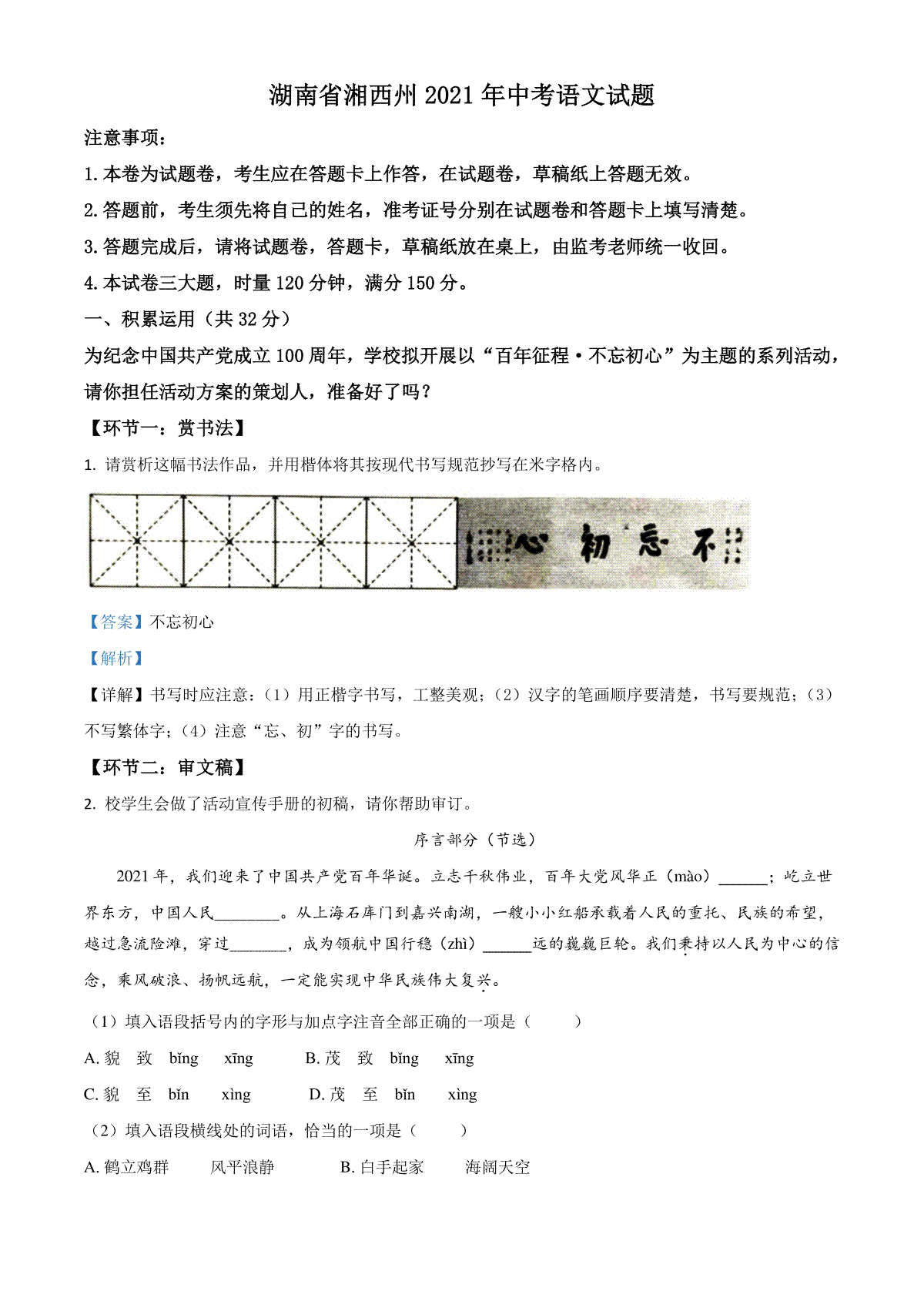 湖南省湘西州 2021 年中考语文试题

注意事项：

1. 本卷为试题卷，考生应在答题卡上作答，在试题卷，草稿纸上答题无效。

2. 答题前，考生须先将自己的姓名，准考证号分别在试题卷和答题卡上填写清楚。

3. 答题完成后，请将试题卷，答题卡，草稿纸放在桌上，由监考老师统一收回。

4. 本试卷三大题，时量 120 分钟，满分 150 分。

一、积累运用（共 32 分）

为纪念中国共产党成立 100 周年，学校拟开展以“百年征程·不忘初心”为主题的系列活动，请你担任活动方案的策划人，准备好了吗？

【环节一：赏书法】

1. 请赏析这幅书法作品，并用楷体将其按现代书写规范抄写在米字格内。

心 初 忘 不

【答案】不忘初心

【解析】

【详解】书写时应注意：（1）用正楷字书写，工整美观；（2）汉字的笔画顺序要清楚，书写要规范；（3）不写繁体字；（4）注意“忘、初”字的书写。

【环节二：审文稿】

2. 校学生会做了活动宣传手册的初稿，请你帮助审订。

序言部分（节选）

2021 年，我们迎来了中国共产党百年华诞。立志千秋伟业，百年大党风华正（mào）______；屹立世界东方，中国人民________。从上海石库门到嘉兴南湖，一艘小小红船承载着人民的重托、民族的希望，越过急流险滩，穿过_______，成为领航中国行稳（zhì）______远的巍巍巨轮。我们秉持以人民为中心的信念，乘风破浪、扬帆远航，一定能实现中华民族伟大复兴。

（1）填入语段括号内的字形与加点字注音全部正确的一项是（　　）

A. 貌　致　bǐng　xīng　　B. 茂　致　bǐng　xīng

C. 貌　至　bǐn　xìng　　D. 茂　至　bǐn　xìng

（2）填入语段横线处的词语，恰当的一项是（　　）

A. 鹤立鸡群　风平浪静　　B. 白手起家　海阔天空